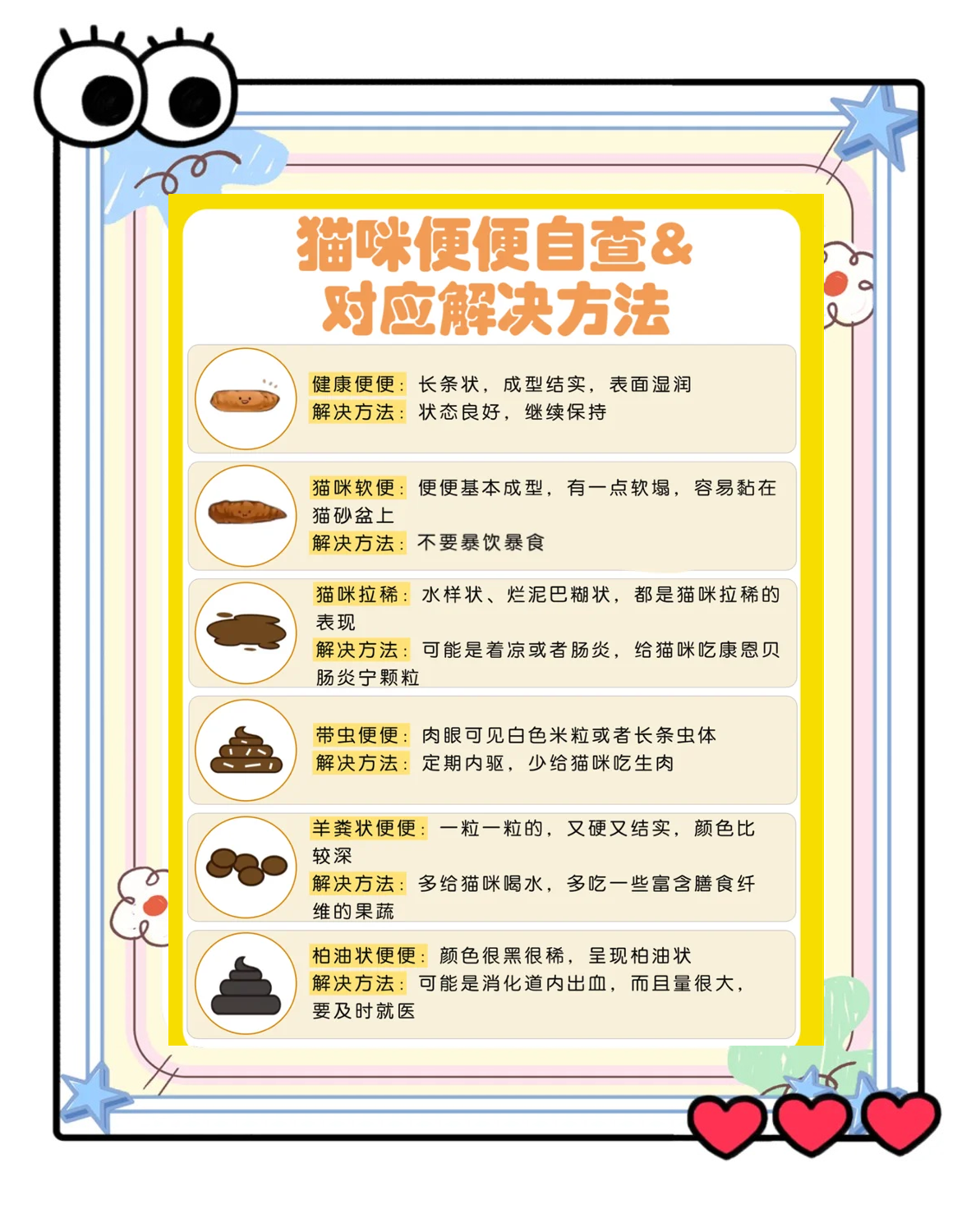 猫咪便便自查&
对应解决方法

健康便便：长条状，成型结实，表面湿润
解决方法：状态良好，继续保持

猫咪软便：便便基本成型，有一点软塌，容易黏在猫砂盆上
解决方法：不要暴饮暴食

猫咪拉稀：水样状、烂泥巴糊状，都是猫咪拉稀的表现
解决方法：可能是着凉或者肠炎，给猫咪吃康恩贝肠炎宁颗粒

带虫便便：肉眼可见白色米粒或者长条虫体
解决方法：定期内驱，少给猫咪吃生肉

羊粪状便便：一粒一粒的，又硬又结实，颜色比较深
解决方法：多给猫咪喝水，多吃一些富含膳食纤维的果蔬

柏油状便便：颜色很黑很稀，呈现柏油状
解决方法：可能是消化道内出血，而且量很大，要及时就医